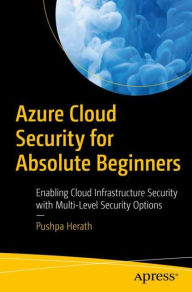 Azure Cloud Security for Absolute Beginners

Enabling Cloud Infrastructure Security with Multi-Level Security Options

—

Pushpa Herath

apress®